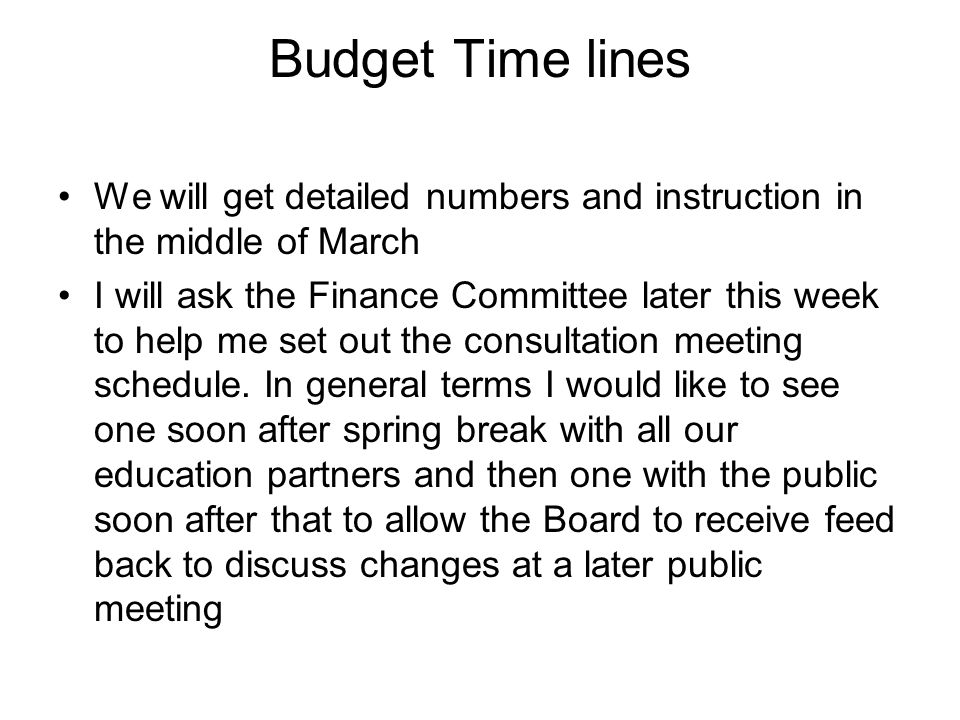 Budget Time lines

• We will get detailed numbers and instruction in the middle of March

• I will ask the Finance Committee later this week to help me set out the consultation meeting schedule. In general terms I would like to see one soon after spring break with all our education partners and then one with the public soon after that to allow the Board to receive feed back to discuss changes at a later public meeting